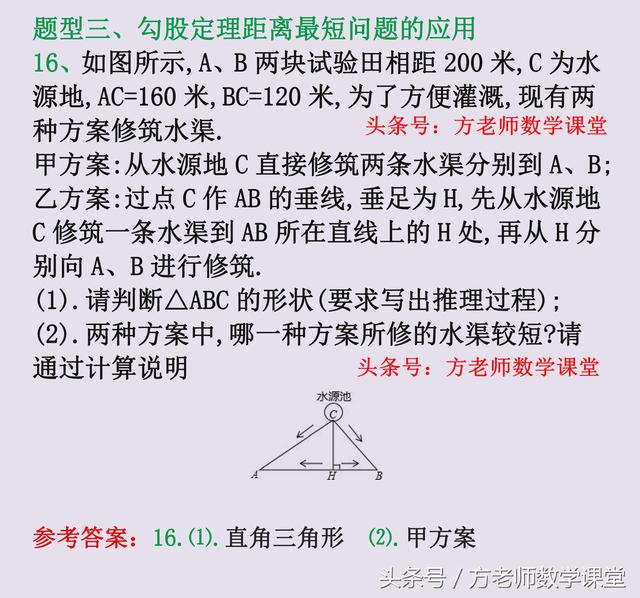 题型三、勾股定理距离最短问题的应用

16、如图所示,A、B 两块试验田相距 200 米,C 为水源地,AC=160 米,BC=120 米,为了方便灌溉,现有两种方案修筑水渠. 头条号：方老师数学课堂

甲方案:从水源地 C 直接修筑两条水渠分别到 A、B;

乙方案:过点 C 作 AB 的垂线,垂足为 H,先从水源地 C 修筑一条水渠到 AB 所在直线上的 H 处,再从 H 分别向 A、B 进行修筑.

(1).请判断△ABC 的形状(要求写出推理过程);

(2).两种方案中,哪一种方案所修的水渠较短?请通过计算说明 头条号：方老师数学课堂

水源池
C
A H B

参考答案：16.(1).直角三角形 (2).甲方案

头条号 / 方老师数学课堂